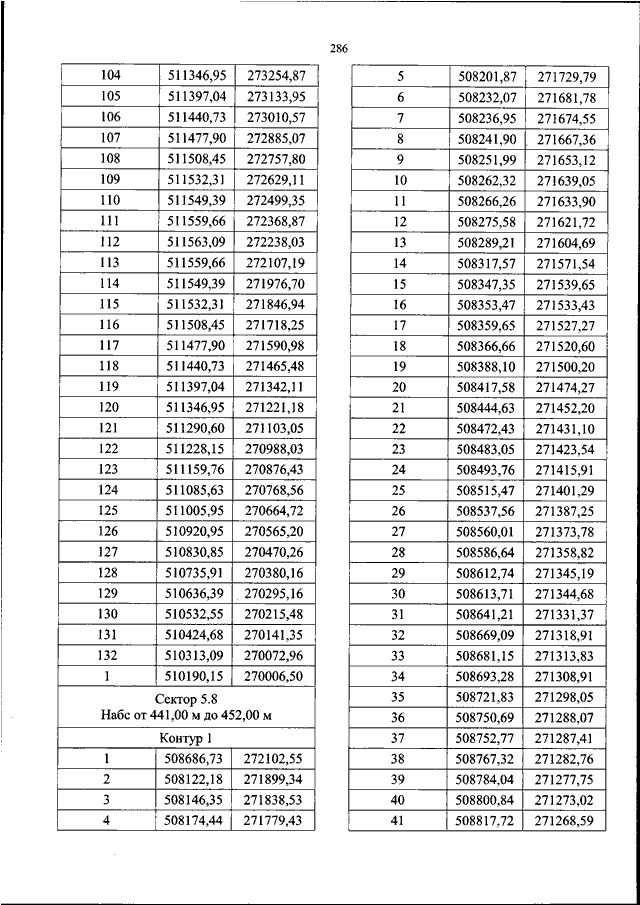 286

| | | |
|---|---|---|
| 104 | 511346,95 | 273254,87 |
| 105 | 511397,04 | 273133,95 |
| 106 | 511440,73 | 273010,57 |
| 107 | 511477,90 | 272885,07 |
| 108 | 511508,45 | 272757,80 |
| 109 | 511532,31 | 272629,11 |
| 110 | 511549,39 | 272499,35 |
| 111 | 511559,66 | 272368,87 |
| 112 | 511563,09 | 272238,03 |
| 113 | 511559,66 | 272107,19 |
| 114 | 511549,39 | 271976,70 |
| 115 | 511532,31 | 271846,94 |
| 116 | 511508,45 | 271718,25 |
| 117 | 511477,90 | 271590,98 |
| 118 | 511440,73 | 271465,48 |
| 119 | 511397,04 | 271342,11 |
| 120 | 511346,95 | 271221,18 |
| 121 | 511290,60 | 271103,05 |
| 122 | 511228,15 | 270988,03 |
| 123 | 511159,76 | 270876,43 |
| 124 | 511085,63 | 270768,56 |
| 125 | 511005,95 | 270664,72 |
| 126 | 510920,95 | 270565,20 |
| 127 | 510830,85 | 270470,26 |
| 128 | 510735,91 | 270380,16 |
| 129 | 510636,39 | 270295,16 |
| 130 | 510532,55 | 270215,48 |
| 131 | 510424,68 | 270141,35 |
| 132 | 510313,09 | 270072,96 |
| 1 | 510190,15 | 270006,50 |
| Сектор 5.8 Набс от 441,00 м до 452,00 м | | |
| Контур 1 | | |
| 1 | 508686,73 | 272102,55 |
| 2 | 508122,18 | 271899,34 |
| 3 | 508146,35 | 271838,53 |
| 4 | 508174,44 | 271779,43 |

| | | |
|---|---|---|
| 5 | 508201,87 | 271729,79 |
| 6 | 508232,07 | 271681,78 |
| 7 | 508236,95 | 271674,55 |
| 8 | 508241,90 | 271667,36 |
| 9 | 508251,99 | 271653,12 |
| 10 | 508262,32 | 271639,05 |
| 11 | 508266,26 | 271633,90 |
| 12 | 508275,58 | 271621,72 |
| 13 | 508289,21 | 271604,69 |
| 14 | 508317,57 | 271571,54 |
| 15 | 508347,35 | 271539,65 |
| 16 | 508353,47 | 271533,43 |
| 17 | 508359,65 | 271527,27 |
| 18 | 508366,66 | 271520,60 |
| 19 | 508388,10 | 271500,20 |
| 20 | 508417,58 | 271474,27 |
| 21 | 508444,63 | 271452,20 |
| 22 | 508472,43 | 271431,10 |
| 23 | 508483,05 | 271423,54 |
| 24 | 508493,76 | 271415,91 |
| 25 | 508515,47 | 271401,29 |
| 26 | 508537,56 | 271387,25 |
| 27 | 508560,01 | 271373,78 |
| 28 | 508586,64 | 271358,82 |
| 29 | 508612,74 | 271345,19 |
| 30 | 508613,71 | 271344,68 |
| 31 | 508641,21 | 271331,37 |
| 32 | 508669,09 | 271318,91 |
| 33 | 508681,15 | 271313,83 |
| 34 | 508693,28 | 271308,91 |
| 35 | 508721,83 | 271298,05 |
| 36 | 508750,69 | 271288,07 |
| 37 | 508752,77 | 271287,41 |
| 38 | 508767,32 | 271282,76 |
| 39 | 508784,04 | 271277,75 |
| 40 | 508800,84 | 271273,02 |
| 41 | 508817,72 | 271268,59 |